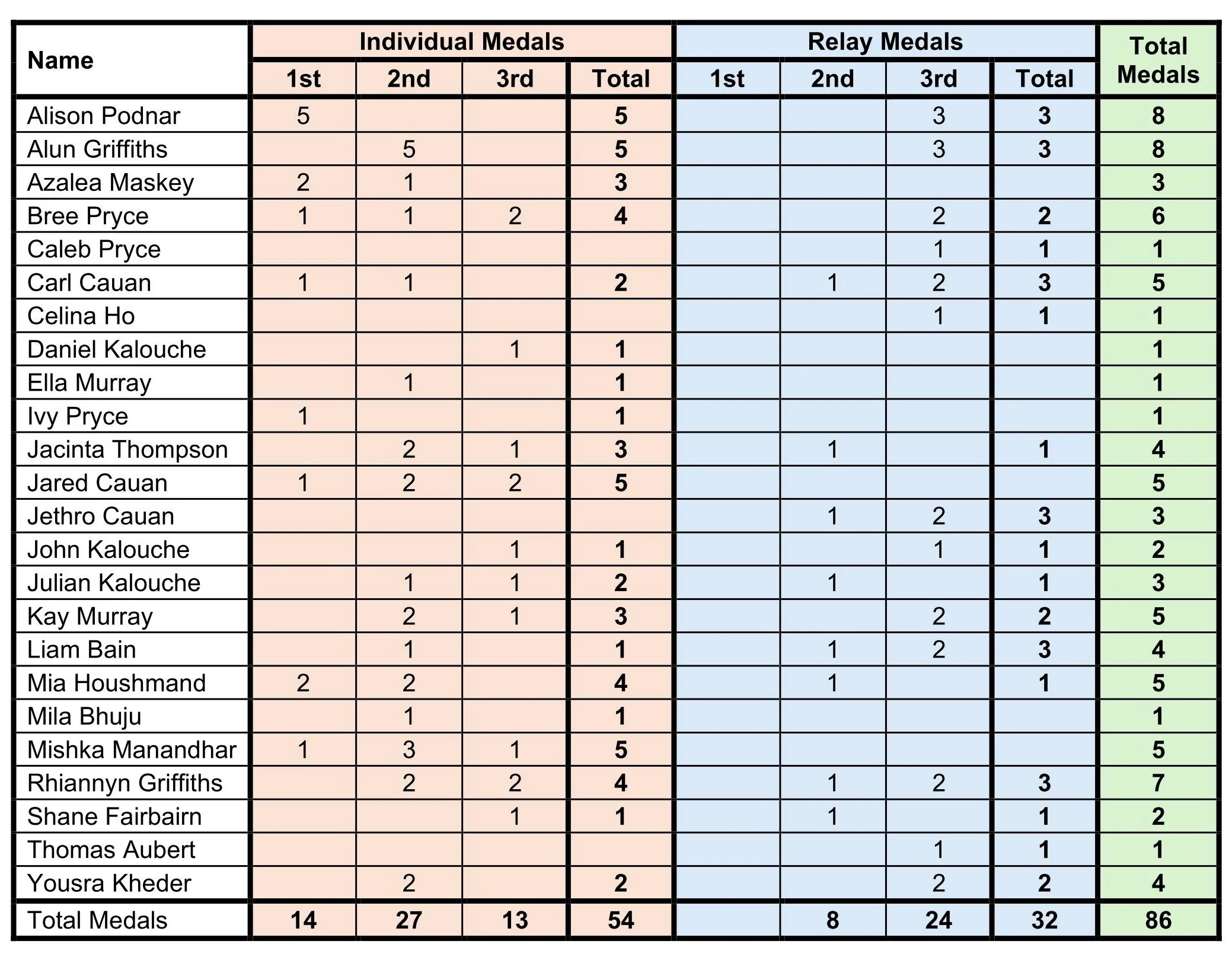 | Name | Individual Medals 1st | Individual Medals 2nd | Individual Medals 3rd | Individual Medals Total | Relay Medals 1st | Relay Medals 2nd | Relay Medals 3rd | Relay Medals Total | Total Medals |
|---|---|---|---|---|---|---|---|---|---|
| Alison Podnar | 5 | | | 5 | | | 3 | 3 | 8 |
| Alun Griffiths | | 5 | | 5 | | | 3 | 3 | 8 |
| Azalea Maskey | 2 | 1 | | 3 | | | | | 3 |
| Bree Pryce | 1 | 1 | 2 | 4 | | | 2 | 2 | 6 |
| Caleb Pryce | | | | | | | 1 | 1 | 1 |
| Carl Cauan | 1 | 1 | | 2 | | 1 | 2 | 3 | 5 |
| Celina Ho | | | | | | | 1 | 1 | 1 |
| Daniel Kalouche | | | 1 | 1 | | | | | 1 |
| Ella Murray | | 1 | | 1 | | | | | 1 |
| Ivy Pryce | 1 | | | 1 | | | | | 1 |
| Jacinta Thompson | | 2 | 1 | 3 | | 1 | | 1 | 4 |
| Jared Cauan | 1 | 2 | 2 | 5 | | | | | 5 |
| Jethro Cauan | | | | | | 1 | 2 | 3 | 3 |
| John Kalouche | | | 1 | 1 | | | 1 | 1 | 2 |
| Julian Kalouche | | 1 | 1 | 2 | | 1 | | 1 | 3 |
| Kay Murray | | 2 | 1 | 3 | | | 2 | 2 | 5 |
| Liam Bain | | 1 | | 1 | | 1 | 2 | 3 | 4 |
| Mia Houshmand | 2 | 2 | | 4 | | 1 | | 1 | 5 |
| Mila Bhuju | | 1 | | 1 | | | | | 1 |
| Mishka Manandhar | 1 | 3 | 1 | 5 | | | | | 5 |
| Rhiannyn Griffiths | | 2 | 2 | 4 | | 1 | 2 | 3 | 7 |
| Shane Fairbairn | | | 1 | 1 | | 1 | | 1 | 2 |
| Thomas Aubert | | | | | | | 1 | 1 | 1 |
| Yousra Kheder | | 2 | | 2 | | | 2 | 2 | 4 |
| Total Medals | 14 | 27 | 13 | 54 | | 8 | 24 | 32 | 86 |